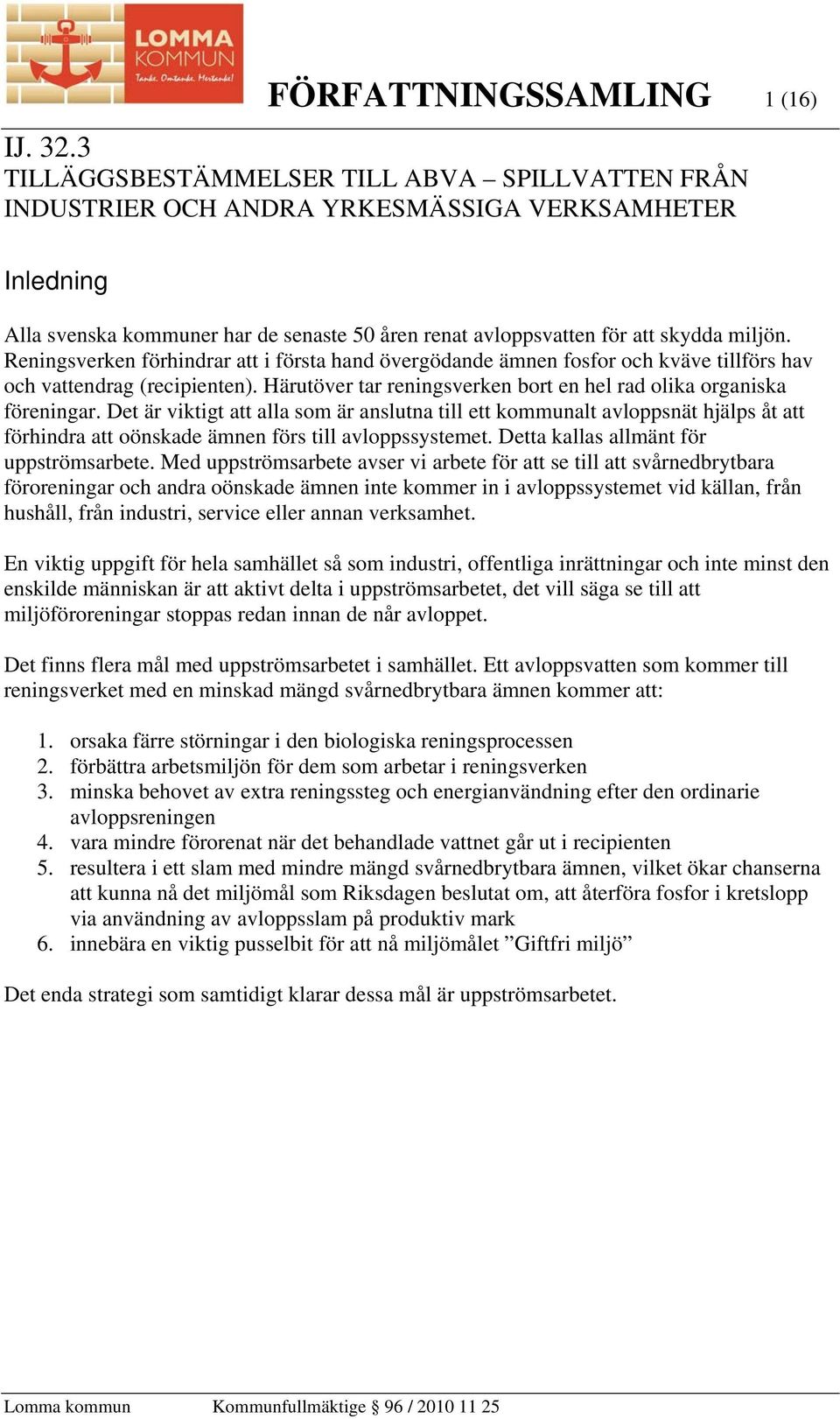 LOMMA KOMMUN
Tanke. Omtanke. Mertanke!

FÖRFATTNINGSSAMLING 1 (16)

IJ. 32.3
TILLÄGGSBESTÄMMELSER TILL ABVA – SPILLVATTEN FRÅN INDUSTRIER OCH ANDRA YRKESMÄSSIGA VERKSAMHETER

Inledning

Alla svenska kommuner har de senaste 50 åren renat avloppsvatten för att skydda miljön. Reningsverken förhindrar att i första hand övergödande ämnen fosfor och kväve tillförs hav och vattendrag (recipienten). Härutöver tar reningsverken bort en hel rad olika organiska föreningar. Det är viktigt att alla som är anslutna till ett kommunalt avloppsnät hjälps åt att förhindra att oönskade ämnen förs till avloppssystemet. Detta kallas allmänt för uppströmsarbete. Med uppströmsarbete avser vi arbete för att se till att svårnedbrytbara föroreningar och andra oönskade ämnen inte kommer in i avloppssystemet vid källan, från hushåll, från industri, service eller annan verksamhet.

En viktig uppgift för hela samhället så som industri, offentliga inrättningar och inte minst den enskilde människan är att aktivt delta i uppströmsarbetet, det vill säga se till att miljöföroreningar stoppas redan innan de når avloppet.

Det finns flera mål med uppströmsarbetet i samhället. Ett avloppsvatten som kommer till reningsverket med en minskad mängd svårnedbrytbara ämnen kommer att:

1. orsaka färre störningar i den biologiska reningsprocessen
2. förbättra arbetsmiljön för dem som arbetar i reningsverken
3. minska behovet av extra reningssteg och energianvändning efter den ordinarie avloppsreningen
4. vara mindre förorenat när det behandlade vattnet går ut i recipienten
5. resultera i ett slam med mindre mängd svårnedbrytbara ämnen, vilket ökar chanserna att kunna nå det miljömål som Riksdagen beslutat om, att återföra fosfor i kretslopp via användning av avloppsslam på produktiv mark
6. innebära en viktig pusselbit för att nå miljömålet ”Giftfri miljö”

Det enda strategi som samtidigt klarar dessa mål är uppströmsarbetet.

Lomma kommun Kommunfullmäktige § 96 / 2010 11 25